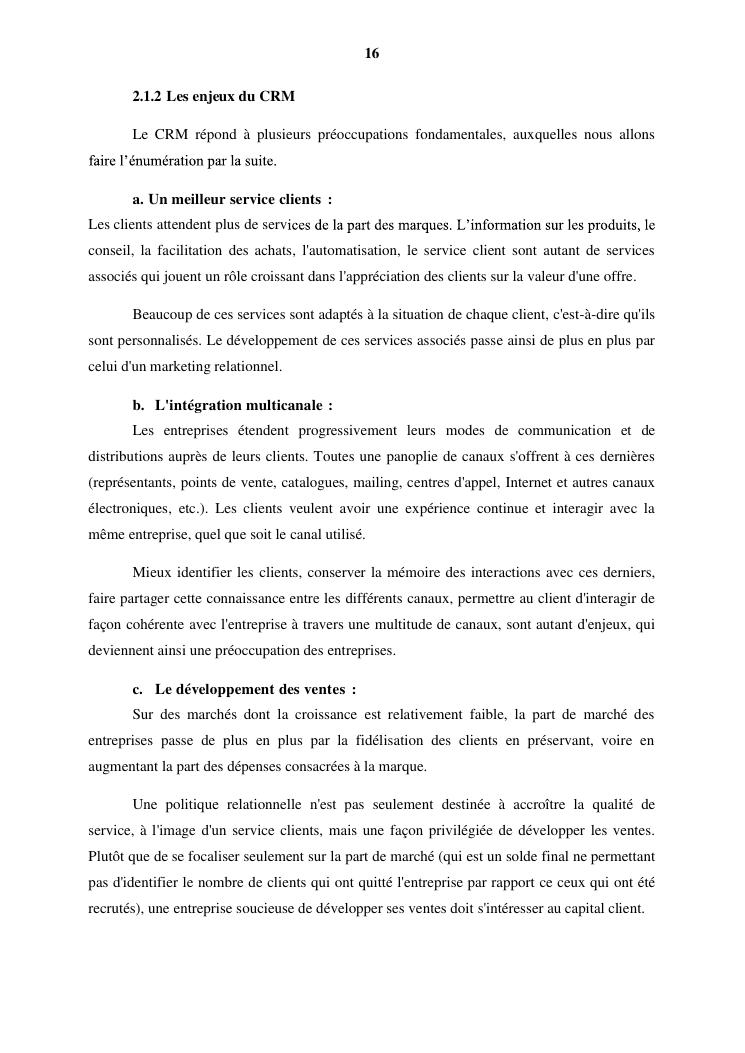 16

2.1.2 Les enjeux du CRM

Le CRM répond à plusieurs préoccupations fondamentales, auxquelles nous allons faire l'énumération par la suite.

a. Un meilleur service clients :
Les clients attendent plus de services de la part des marques. L'information sur les produits, le conseil, la facilitation des achats, l'automatisation, le service client sont autant de services associés qui jouent un rôle croissant dans l'appréciation des clients sur la valeur d'une offre.

Beaucoup de ces services sont adaptés à la situation de chaque client, c'est-à-dire qu'ils sont personnalisés. Le développement de ces services associés passe ainsi de plus en plus par celui d'un marketing relationnel.

b. L'intégration multicanale :
Les entreprises étendent progressivement leurs modes de communication et de distributions auprès de leurs clients. Toutes une panoplie de canaux s'offrent à ces dernières (représentants, points de vente, catalogues, mailing, centres d'appel, Internet et autres canaux électroniques, etc.). Les clients veulent avoir une expérience continue et interagir avec la même entreprise, quel que soit le canal utilisé.

Mieux identifier les clients, conserver la mémoire des interactions avec ces derniers, faire partager cette connaissance entre les différents canaux, permettre au client d'interagir de façon cohérente avec l'entreprise à travers une multitude de canaux, sont autant d'enjeux, qui deviennent ainsi une préoccupation des entreprises.

c. Le développement des ventes :
Sur des marchés dont la croissance est relativement faible, la part de marché des entreprises passe de plus en plus par la fidélisation des clients en préservant, voire en augmentant la part des dépenses consacrées à la marque.

Une politique relationnelle n'est pas seulement destinée à accroître la qualité de service, à l'image d'un service clients, mais une façon privilégiée de développer les ventes. Plutôt que de se focaliser seulement sur la part de marché (qui est un solde final ne permettant pas d'identifier le nombre de clients qui ont quitté l'entreprise par rapport ce ceux qui ont été recrutés), une entreprise soucieuse de développer ses ventes doit s'intéresser au capital client.